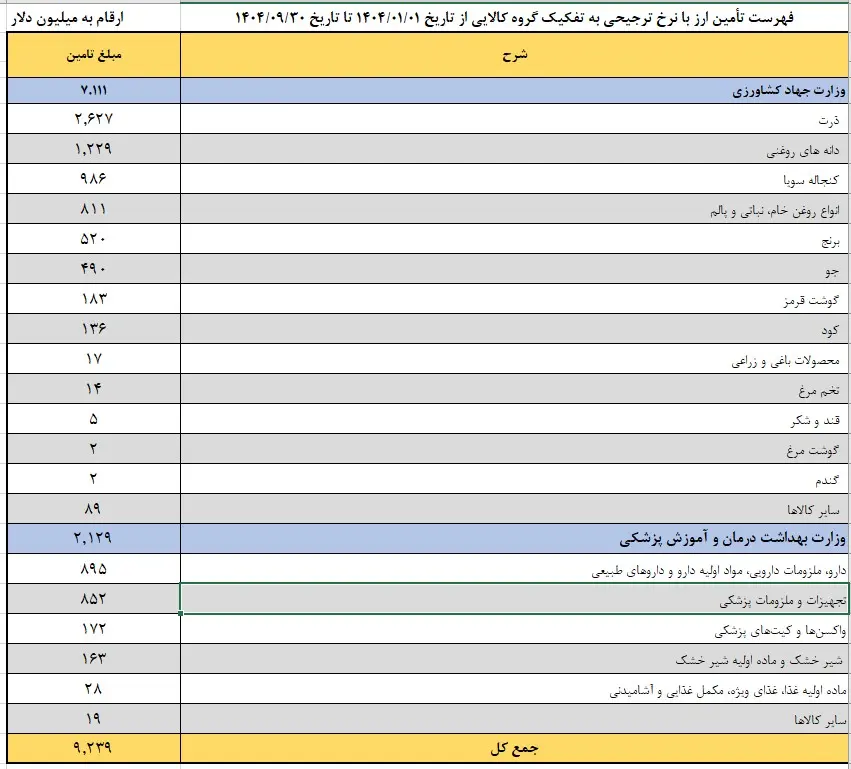 فهرست تأمین ارز با نرخ ترجیحی به تفکیک گروه کالایی از تاریخ ۱۴۰۴/۰۱/۰۱ تا تاریخ ۱۴۰۴/۰۹/۳۰

ارقام به میلیون دلار

| شرح | مبلغ تامین |
|---|---|
| وزارت جهاد کشاورزی | ۷.۱۱۱ |
| ذرت | ۲,۶۲۷ |
| دانه های روغنی | ۱,۲۲۹ |
| کنجاله سویا | ۹۸۶ |
| انواع روغن خام، نباتی و پالم | ۸۱۱ |
| برنج | ۵۲۰ |
| جو | ۴۹۰ |
| گوشت قرمز | ۱۸۳ |
| کود | ۱۳۶ |
| محصولات باغی و زراعی | ۱۷ |
| تخم مرغ | ۱۴ |
| قند و شکر | ۵ |
| گوشت مرغ | ۲ |
| گندم | ۲ |
| سایر کالاها | ۸۹ |
| وزارت بهداشت درمان و آموزش پزشکی | ۲,۱۲۹ |
| دارو، ملزومات دارویی، مواد اولیه دارو و داروهای طبیعی | ۸۹۵ |
| تجهیزات و ملزومات پزشکی | ۸۵۲ |
| واکسن‌ها و کیت‌های پزشکی | ۱۷۲ |
| شیر خشک و ماده اولیه شیر خشک | ۱۶۳ |
| ماده اولیه غذا، غذای ویژه، مکمل غذایی و آشامیدنی | ۲۸ |
| سایر کالاها | ۱۹ |
| جمع کل | ۹,۲۳۹ |